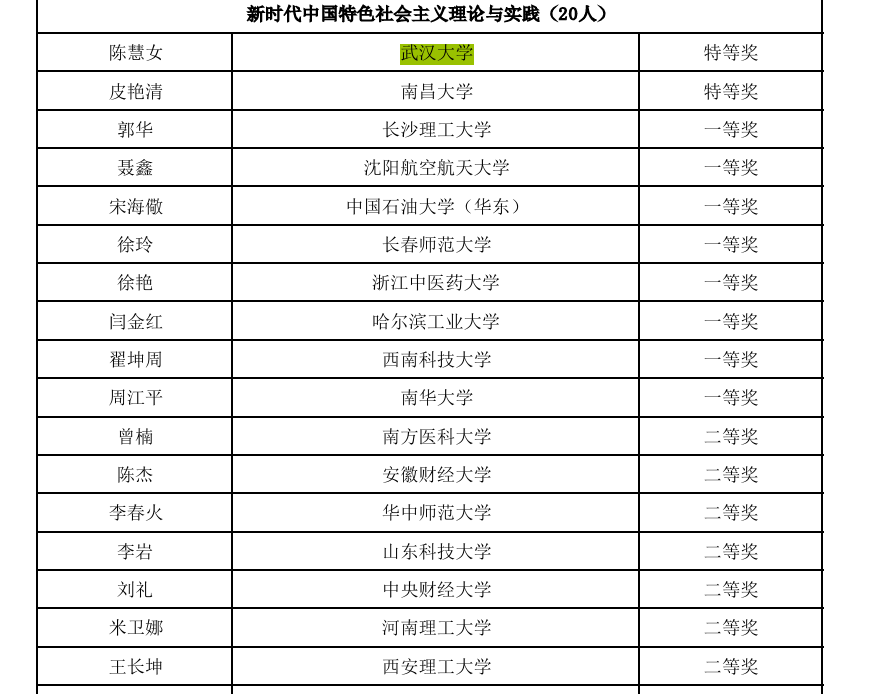 | 新时代中国特色社会主义理论与实践（20人） | | |
|---|---|---|
| 陈慧女 | 武汉大学 | 特等奖 |
| 皮艳清 | 南昌大学 | 特等奖 |
| 郭华 | 长沙理工大学 | 一等奖 |
| 聂鑫 | 沈阳航空航天大学 | 一等奖 |
| 宋海儆 | 中国石油大学（华东） | 一等奖 |
| 徐玲 | 长春师范大学 | 一等奖 |
| 徐艳 | 浙江中医药大学 | 一等奖 |
| 闫金红 | 哈尔滨工业大学 | 一等奖 |
| 翟坤周 | 西南科技大学 | 一等奖 |
| 周江平 | 南华大学 | 一等奖 |
| 曾楠 | 南方医科大学 | 二等奖 |
| 陈杰 | 安徽财经大学 | 二等奖 |
| 李春火 | 华中师范大学 | 二等奖 |
| 李岩 | 山东科技大学 | 二等奖 |
| 刘礼 | 中央财经大学 | 二等奖 |
| 米卫娜 | 河南理工大学 | 二等奖 |
| 王长坤 | 西安理工大学 | 二等奖 |